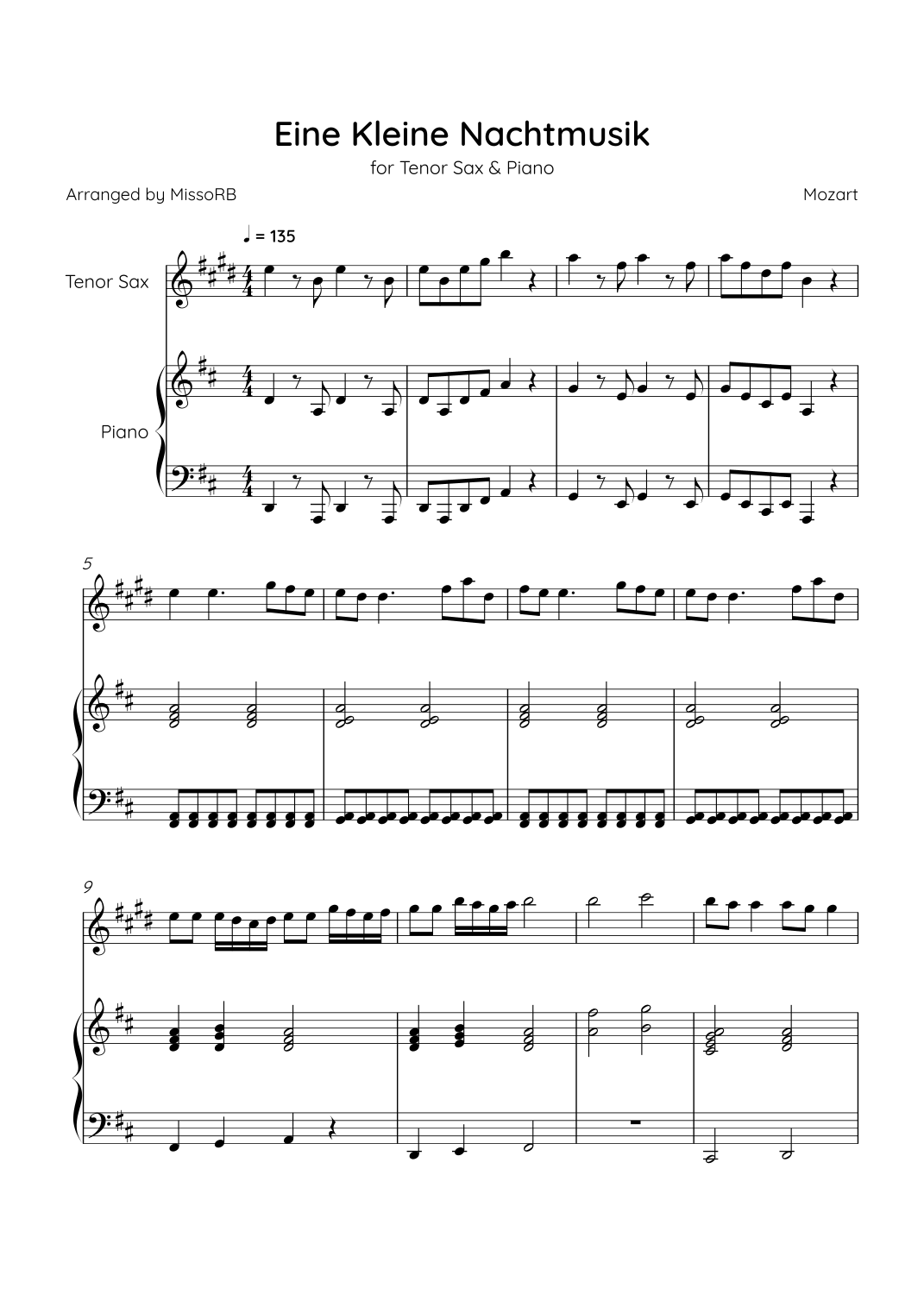 Eine Kleine Nachtmusik

for Tenor Sax & Piano

Arranged by MissoRB

Mozart

♩ = 135

Tenor Sax

Piano

5

9